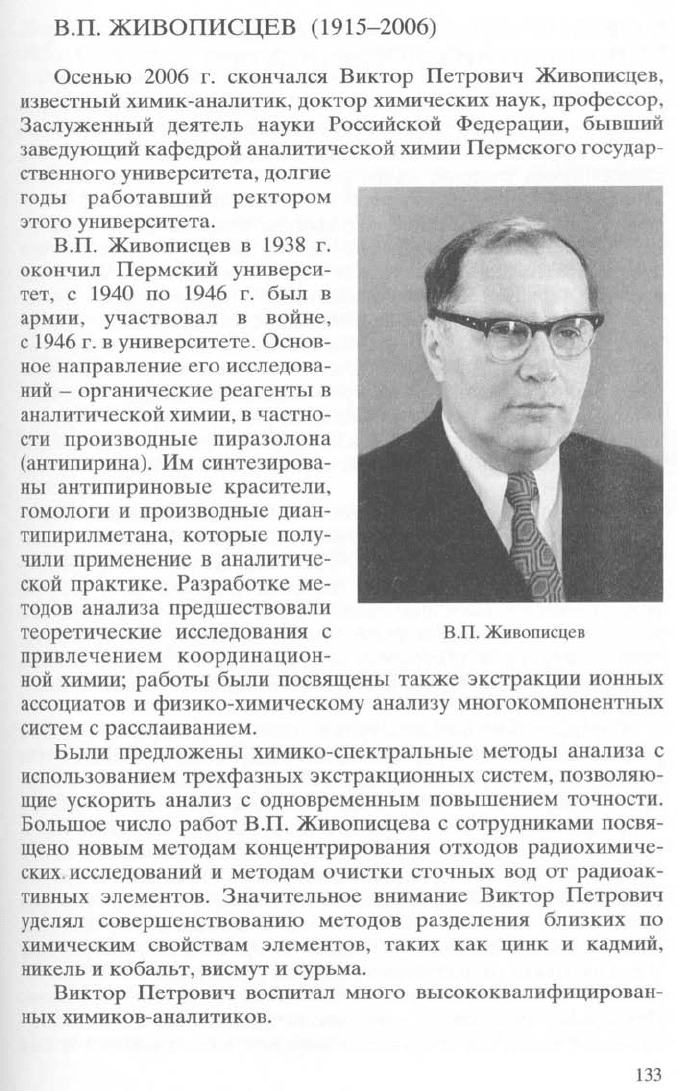 В.П. ЖИВОПИСЦЕВ (1915–2006)

Осенью 2006 г. скончался Виктор Петрович Живописцев, известный химик-аналитик, доктор химических наук, профессор, Заслуженный деятель науки Российской Федерации, бывший заведующий кафедрой аналитической химии Пермского государственного университета, долгие годы работавший ректором этого университета.

В.П. Живописцев в 1938 г. окончил Пермский университет, с 1940 по 1946 г. был в армии, участвовал в войне, с 1946 г. в университете. Основное направление его исследований – органические реагенты в аналитической химии, в частности производные пиразолона (антипирина). Им синтезированы антипириновые красители, гомологи и производные диантипирилметана, которые получили применение в аналитической практике. Разработке методов анализа предшествовали теоретические исследования с привлечением координационной химии; работы были посвящены также экстракции ионных ассоциатов и физико-химическому анализу многокомпонентных систем с расслаиванием.

В.П. Живописцев

Были предложены химико-спектральные методы анализа с использованием трехфазных экстракционных систем, позволяющие ускорить анализ с одновременным повышением точности. Большое число работ В.П. Живописцева с сотрудниками посвящено новым методам концентрирования отходов радиохимических исследований и методам очистки сточных вод от радиоактивных элементов. Значительное внимание Виктор Петрович уделял совершенствованию методов разделения близких по химическим свойствам элементов, таких как цинк и кадмий, никель и кобальт, висмут и сурьма.

Виктор Петрович воспитал много высококвалифицированных химиков-аналитиков.

133